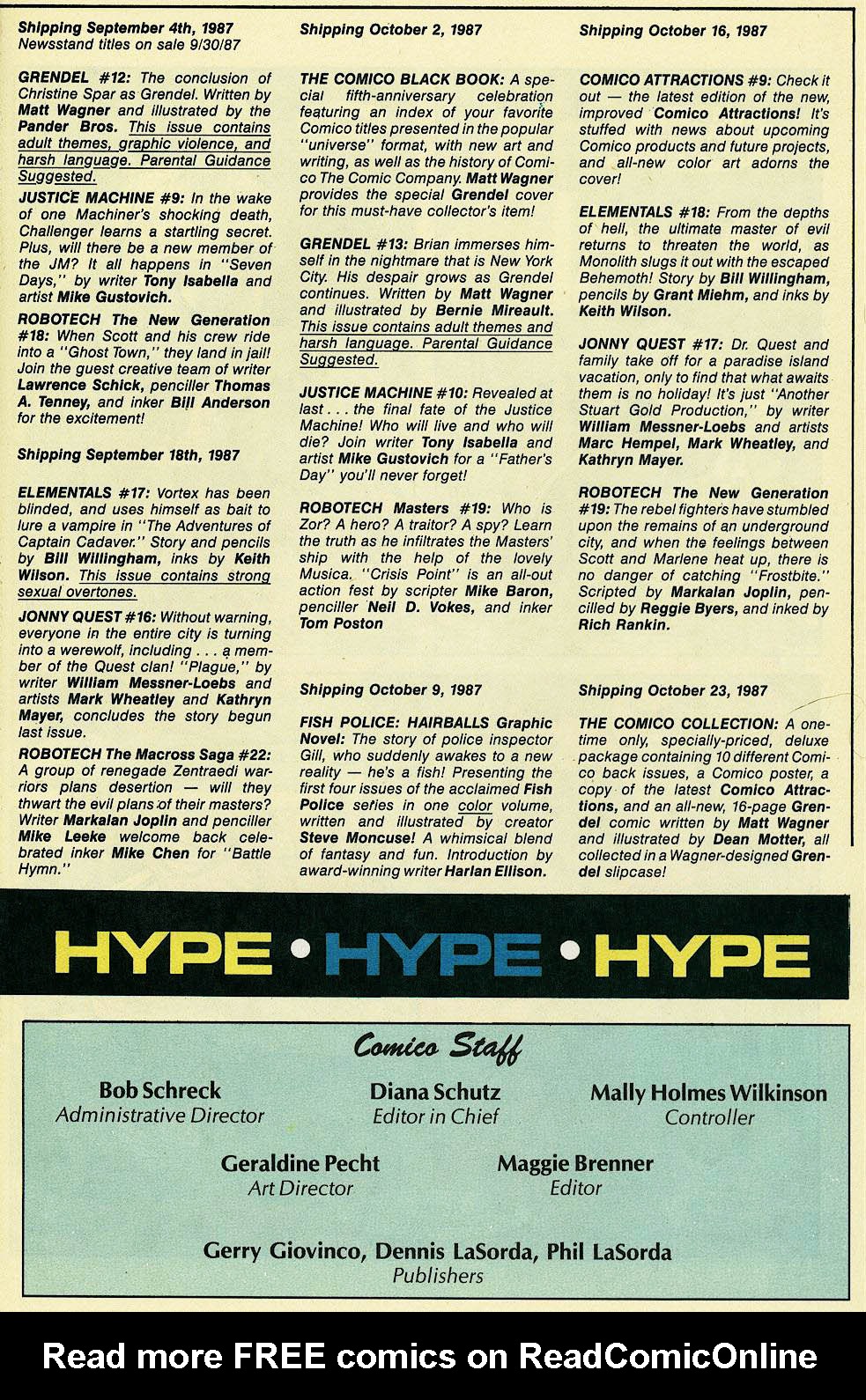 Shipping September 4th, 1987
Newsstand titles on sale 9/30/87

GRENDEL #12: The conclusion of Christine Spar as Grendel. Written by Matt Wagner and illustrated by the Pander Bros. This issue contains adult themes, graphic violence, and harsh language. Parental Guidance Suggested.

JUSTICE MACHINE #9: In the wake of one Machiner's shocking death, Challenger learns a startling secret. Plus, will there be a new member of the JM? It all happens in "Seven Days," by writer Tony Isabella and artist Mike Gustovich.

ROBOTECH The New Generation #18: When Scott and his crew ride into a "Ghost Town," they land in jail! Join the guest creative team of writer Lawrence Schick, penciller Thomas A. Tenney, and inker Bill Anderson for the excitement!

Shipping September 18th, 1987

ELEMENTALS #17: Vortex has been blinded, and uses himself as bait to lure a vampire in "The Adventures of Captain Cadaver." Story and pencils by Bill Willingham, inks by Keith Wilson. This issue contains strong sexual overtones.

JONNY QUEST #16: Without warning, everyone in the entire city is turning into a werewolf, including . . . a member of the Quest clan! "Plague," by writer William Messner-Loebs and artists Mark Wheatley and Kathryn Mayer, concludes the story begun last issue.

ROBOTECH The Macross Saga #22: A group of renegade Zentraedi warriors plans desertion — will they thwart the evil plans of their masters? Writer Markalan Joplin and penciller Mike Leeke welcome back celebrated inker Mike Chen for "Battle Hymn."

Shipping October 2, 1987

THE COMICO BLACK BOOK: A special fifth-anniversary celebration featuring an index of your favorite Comico titles presented in the popular "universe" format, with new art and writing, as well as the history of Comico The Comic Company. Matt Wagner provides the special Grendel cover for this must-have collector's item!

GRENDEL #13: Brian immerses himself in the nightmare that is New York City. His despair grows as Grendel continues. Written by Matt Wagner and illustrated by Bernie Mireault. This issue contains adult themes and harsh language. Parental Guidance Suggested.

JUSTICE MACHINE #10: Revealed at last . . . the final fate of the Justice Machine! Who will live and who will die? Join writer Tony Isabella and artist Mike Gustovich for a "Father's Day" you'll never forget!

ROBOTECH Masters #19: Who is Zor? A hero? A traitor? A spy? Learn the truth as he infiltrates the Masters' ship with the help of the lovely Musica. "Crisis Point" is an all-out action fest by scripter Mike Baron, penciller Neil D. Vokes, and inker Tom Poston

Shipping October 9, 1987

FISH POLICE: HAIRBALLS Graphic Novel: The story of police inspector Gill, who suddenly awakes to a new reality — he's a fish! Presenting the first four issues of the acclaimed Fish Police series in one color volume, written and illustrated by creator Steve Moncuse! A whimsical blend of fantasy and fun. Introduction by award-winning writer Harlan Ellison.

Shipping October 16, 1987

COMICO ATTRACTIONS #9: Check it out — the latest edition of the new, improved Comico Attractions! It's stuffed with news about upcoming Comico products and future projects, and all-new color art adorns the cover!

ELEMENTALS #18: From the depths of hell, the ultimate master of evil returns to threaten the world, as Monolith slugs it out with the escaped Behemoth! Story by Bill Willingham, pencils by Grant Miehm, and inks by Keith Wilson.

JONNY QUEST #17: Dr. Quest and family take off for a paradise island vacation, only to find that what awaits them is no holiday! It's just "Another Stuart Gold Production," by writer William Messner-Loebs and artists Marc Hempel, Mark Wheatley, and Kathryn Mayer.

ROBOTECH The New Generation #19: The rebel fighters have stumbled upon the remains of an underground city, and when the feelings between Scott and Marlene heat up, there is no danger of catching "Frostbite." Scripted by Markalan Joplin, pencilled by Reggie Byers, and inked by Rich Rankin.

Shipping October 23, 1987

THE COMICO COLLECTION: A one-time only, specially-priced, deluxe package containing 10 different Comico back issues, a Comico poster, a copy of the latest Comico Attractions, and an all-new, 16-page Grendel comic written by Matt Wagner and illustrated by Dean Motter, all collected in a Wagner-designed Grendel slipcase!

HYPE • HYPE • HYPE

Comico Staff

Bob Schreck
Administrative Director

Diana Schutz
Editor in Chief

Mally Holmes Wilkinson
Controller

Geraldine Pecht
Art Director

Maggie Brenner
Editor

Gerry Giovinco, Dennis LaSorda, Phil LaSorda
Publishers

Read more FREE comics on ReadComicOnline